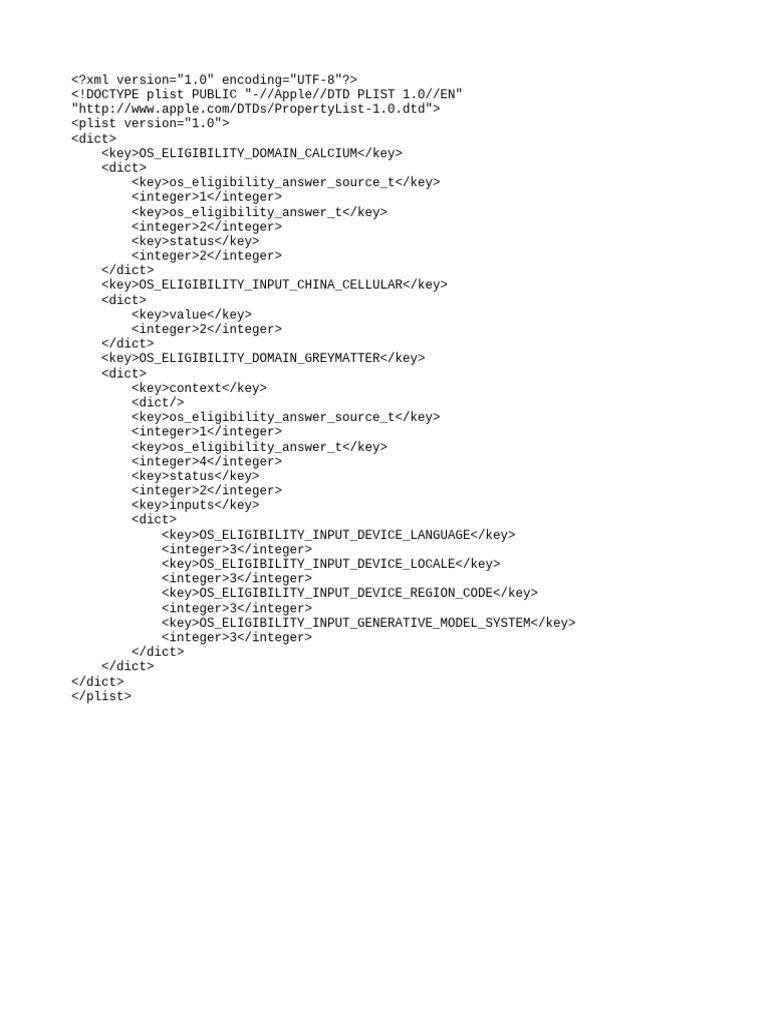 <?xml version="1.0" encoding="UTF-8"?>
<!DOCTYPE plist PUBLIC "-//Apple//DTD PLIST 1.0//EN"
"http://www.apple.com/DTDs/PropertyList-1.0.dtd">
<plist version="1.0">
<dict>
    <key>OS_ELIGIBILITY_DOMAIN_CALCIUM</key>
    <dict>
        <key>os_eligibility_answer_source_t</key>
        <integer>1</integer>
        <key>os_eligibility_answer_t</key>
        <integer>2</integer>
        <key>status</key>
        <integer>2</integer>
    </dict>
    <key>OS_ELIGIBILITY_INPUT_CHINA_CELLULAR</key>
    <dict>
        <key>value</key>
        <integer>2</integer>
    </dict>
    <key>OS_ELIGIBILITY_DOMAIN_GREYMATTER</key>
    <dict>
        <key>context</key>
        <dict/>
        <key>os_eligibility_answer_source_t</key>
        <integer>1</integer>
        <key>os_eligibility_answer_t</key>
        <integer>4</integer>
        <key>status</key>
        <integer>2</integer>
        <key>inputs</key>
        <dict>
            <key>OS_ELIGIBILITY_INPUT_DEVICE_LANGUAGE</key>
            <integer>3</integer>
            <key>OS_ELIGIBILITY_INPUT_DEVICE_LOCALE</key>
            <integer>3</integer>
            <key>OS_ELIGIBILITY_INPUT_DEVICE_REGION_CODE</key>
            <integer>3</integer>
            <key>OS_ELIGIBILITY_INPUT_GENERATIVE_MODEL_SYSTEM</key>
            <integer>3</integer>
        </dict>
    </dict>
</dict>
</plist>